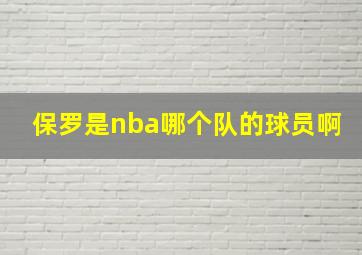 保罗是nba哪个队的球员啊